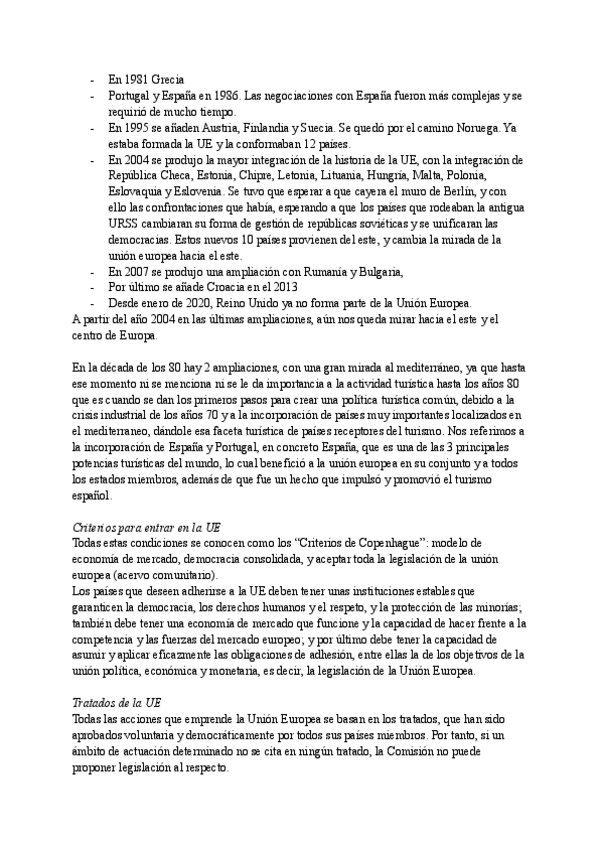 - En 1981 Grecia
- Portugal y España en 1986. Las negociaciones con España fueron más complejas y se requirió de mucho tiempo.
- En 1995 se añaden Austria, Finlandia y Suecia. Se quedó por el camino Noruega. Ya estaba formada la UE y la conformaban 12 países.
- En 2004 se produjo la mayor integración de la historia de la UE, con la integración de República Checa, Estonia, Chipre, Letonia, Lituania, Hungría, Malta, Polonia, Eslovaquia y Eslovenia. Se tuvo que esperar a que cayera el muro de Berlín, y con ello las confrontaciones que había, esperando a que los países que rodeaban la antigua URSS cambiaran su forma de gestión de repúblicas soviéticas y se unificaran las democracias. Estos nuevos 10 países provienen del este, y cambia la mirada de la unión europea hacia el este.
- En 2007 se produjo una ampliación con Rumanía y Bulgaria,
- Por último se añade Croacia en el 2013
- Desde enero de 2020, Reino Unido ya no forma parte de la Unión Europea.
A partir del año 2004 en las últimas ampliaciones, aún nos queda mirar hacia el este y el centro de Europa.

En la década de los 80 hay 2 ampliaciones, con una gran mirada al mediterráneo, ya que hasta ese momento ni se menciona ni se le da importancia a la actividad turística hasta los años 80 que es cuando se dan los primeros pasos para crear una política turística común, debido a la crisis industrial de los años 70 y a la incorporación de países muy importantes localizados en el mediterraneo, dándole esa faceta turística de países receptores del turismo. Nos referimos a la incorporación de España y Portugal, en concreto España, que es una de las 3 principales potencias turísticas del mundo, lo cual benefició a la unión europea en su conjunto y a todos los estados miembros, además de que fue un hecho que impulsó y promovió el turismo español.

Criterios para entrar en la UE
Todas estas condiciones se conocen como los "Criterios de Copenhague": modelo de economía de mercado, democracia consolidada, y aceptar toda la legislación de la unión europea (acervo comunitario).
Los países que deseen adherirse a la UE deben tener unas instituciones estables que garanticen la democracia, los derechos humanos y el respeto, y la protección de las minorías; también debe tener una economía de mercado que funcione y la capacidad de hacer frente a la competencia y las fuerzas del mercado europeo; y por último debe tener la capacidad de asumir y aplicar eficazmente las obligaciones de adhesión, entre ellas la de los objetivos de la unión política, económica y monetaria, es decir, la legislación de la Unión Europea.

Tratados de la UE
Todas las acciones que emprende la Unión Europea se basan en los tratados, que han sido aprobados voluntaria y democráticamente por todos sus países miembros. Por tanto, si un ámbito de actuación determinado no se cita en ningún tratado, la Comisión no puede proponer legislación al respecto.